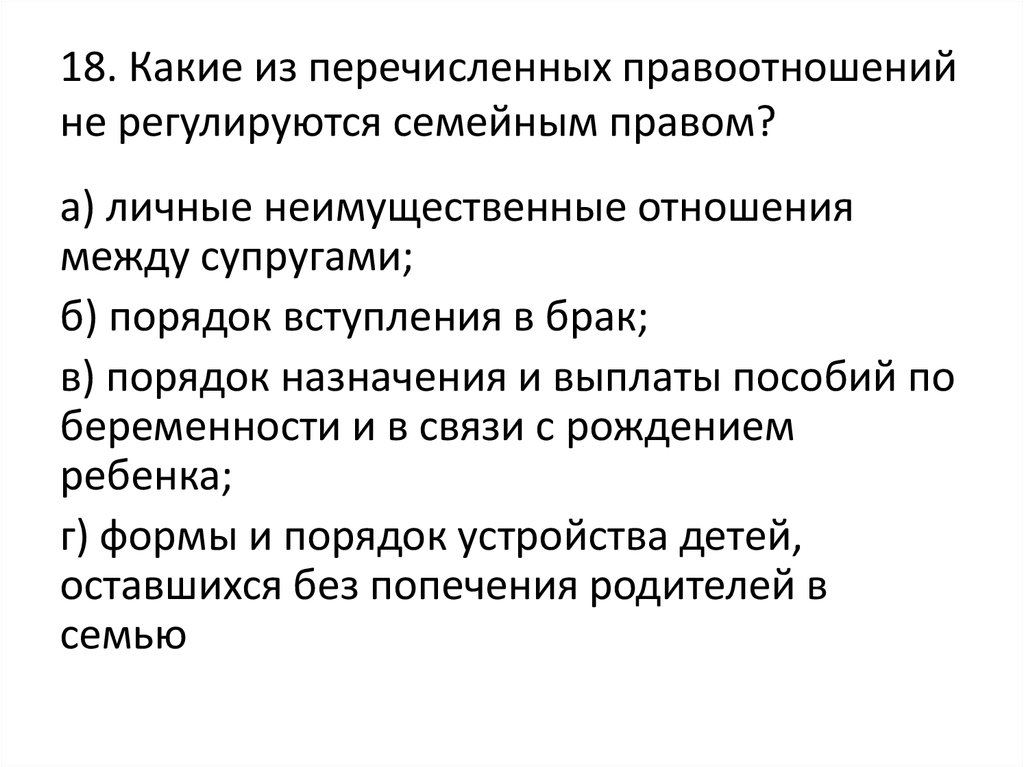 18. Какие из перечисленных правоотношений не регулируются семейным правом?

а) личные неимущественные отношения между супругами;

б) порядок вступления в брак;

в) порядок назначения и выплаты пособий по беременности и в связи с рождением ребенка;

г) формы и порядок устройства детей, оставшихся без попечения родителей в семью